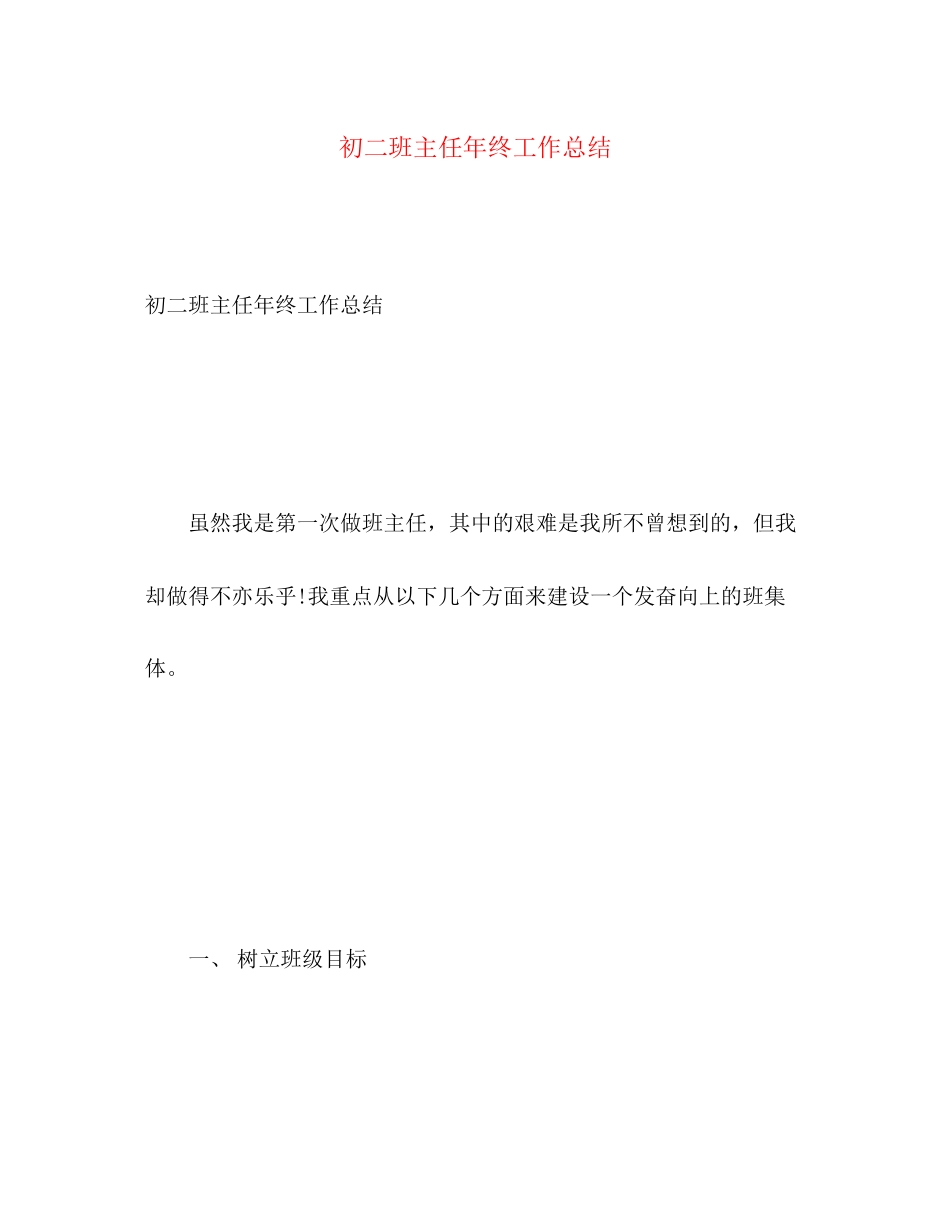 初二班主任年终工作总结

初二班主任年终工作总结

虽然我是第一次做班主任，其中的艰难是我所不曾想到的，但我却做得不亦乐乎!我重点从以下几个方面来建设一个发奋向上的班集体。

一、 树立班级目标